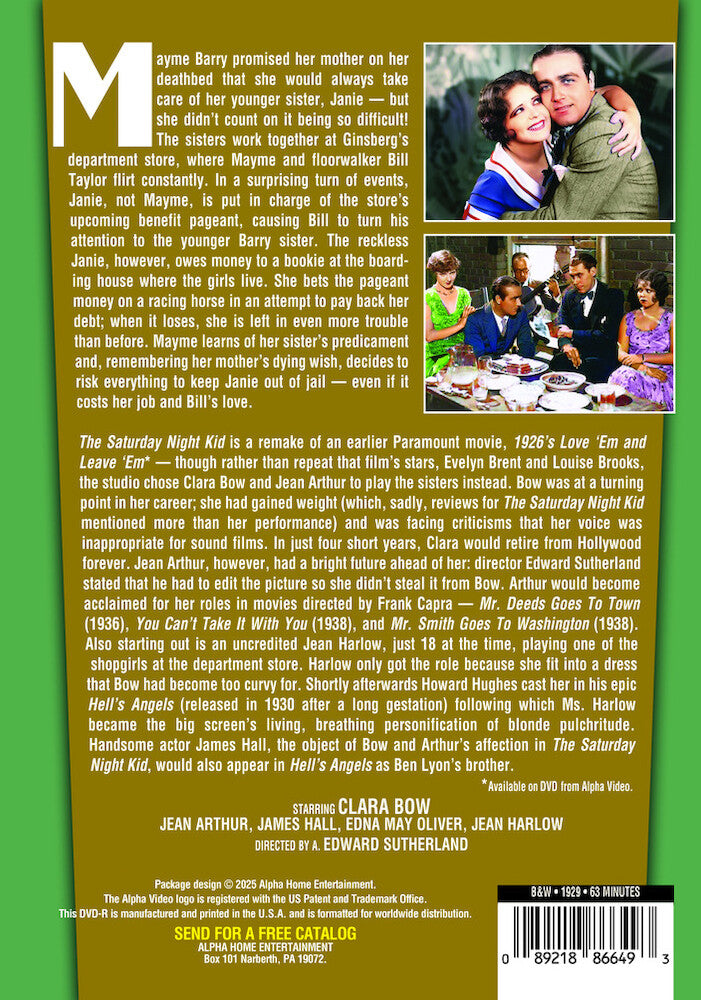 Mayme Barry promised her mother on her deathbed that she would always take care of her younger sister, Janie — but she didn't count on it being so difficult! The sisters work together at Ginsberg's department store, where Mayme and floorwalker Bill Taylor flirt constantly. In a surprising turn of events, Janie, not Mayme, is put in charge of the store's upcoming benefit pageant, causing Bill to turn his attention to the younger Barry sister. The reckless Janie, however, owes money to a bookie at the boarding house where the girls live. She bets the pageant money on a racing horse in an attempt to pay back her debt; when it loses, she is left in even more trouble than before. Mayme learns of her sister's predicament and, remembering her mother's dying wish, decides to risk everything to keep Janie out of jail — even if it costs her job and Bill's love.

The Saturday Night Kid is a remake of an earlier Paramount movie, 1926's Love 'Em and Leave 'Em* — though rather than repeat that film's stars, Evelyn Brent and Louise Brooks, the studio chose Clara Bow and Jean Arthur to play the sisters instead. Bow was at a turning point in her career; she had gained weight (which, sadly, reviews for The Saturday Night Kid mentioned more than her performance) and was facing criticisms that her voice was inappropriate for sound films. In just four short years, Clara would retire from Hollywood forever. Jean Arthur, however, had a bright future ahead of her: director Edward Sutherland stated that he had to edit the picture so she didn't steal it from Bow. Arthur would become acclaimed for her roles in movies directed by Frank Capra — Mr. Deeds Goes To Town (1936), You Can't Take It With You (1938), and Mr. Smith Goes To Washington (1938). Also starting out is an uncredited Jean Harlow, just 18 at the time, playing one of the shopgirls at the department store. Harlow only got the role because she fit into a dress that Bow had become too curvy for. Shortly afterwards Howard Hughes cast her in his epic Hell's Angels (released in 1930 after a long gestation) following which Ms. Harlow became the big screen's living, breathing personification of blonde pulchritude. Handsome actor James Hall, the object of Bow and Arthur's affection in The Saturday Night Kid, would also appear in Hell's Angels as Ben Lyon's brother.

*Available on DVD from Alpha Video.

STARRING CLARA BOW
JEAN ARTHUR, JAMES HALL, EDNA MAY OLIVER, JEAN HARLOW
DIRECTED BY A. EDWARD SUTHERLAND

Package design © 2025 Alpha Home Entertainment.
The Alpha Video logo is registered with the US Patent and Trademark Office.
This DVD-R is manufactured and printed in the U.S.A. and is formatted for worldwide distribution.

SEND FOR A FREE CATALOG
ALPHA HOME ENTERTAINMENT
Box 101 Narberth, PA 19072.

B&W • 1929 • 63 MINUTES

0 89218 86649 3